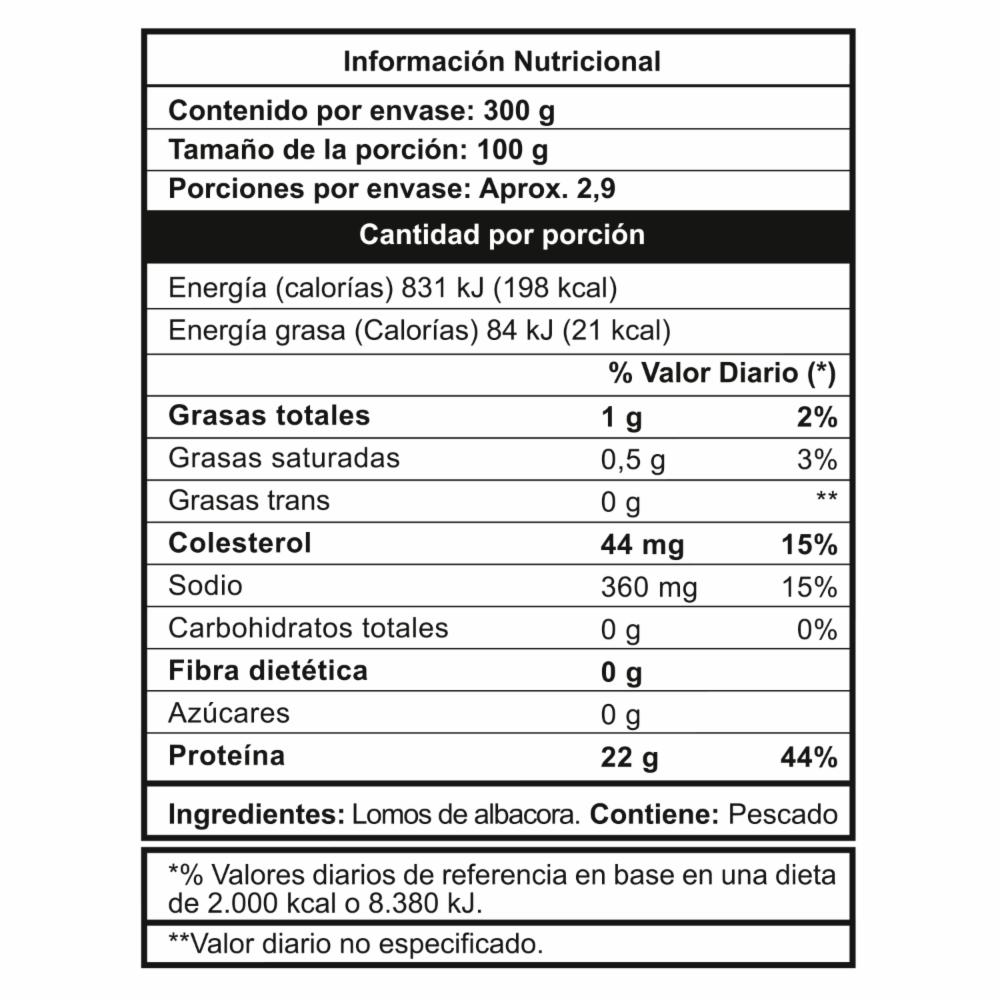 Información Nutricional

Contenido por envase: 300 g

Tamaño de la porción: 100 g

Porciones por envase: Aprox. 2,9

Cantidad por porción

Energía (calorías) 831 kJ (198 kcal)

Energía grasa (Calorías) 84 kJ (21 kcal)

| | | % Valor Diario (*) |
|---|---|---|
| Grasas totales | 1 g | 2% |
| Grasas saturadas | 0,5 g | 3% |
| Grasas trans | 0 g | ** |
| Colesterol | 44 mg | 15% |
| Sodio | 360 mg | 15% |
| Carbohidratos totales | 0 g | 0% |
| Fibra dietética | 0 g | |
| Azúcares | 0 g | |
| Proteína | 22 g | 44% |

Ingredientes: Lomos de albacora. Contiene: Pescado

*% Valores diarios de referencia en base en una dieta de 2.000 kcal o 8.380 kJ.

**Valor diario no especificado.